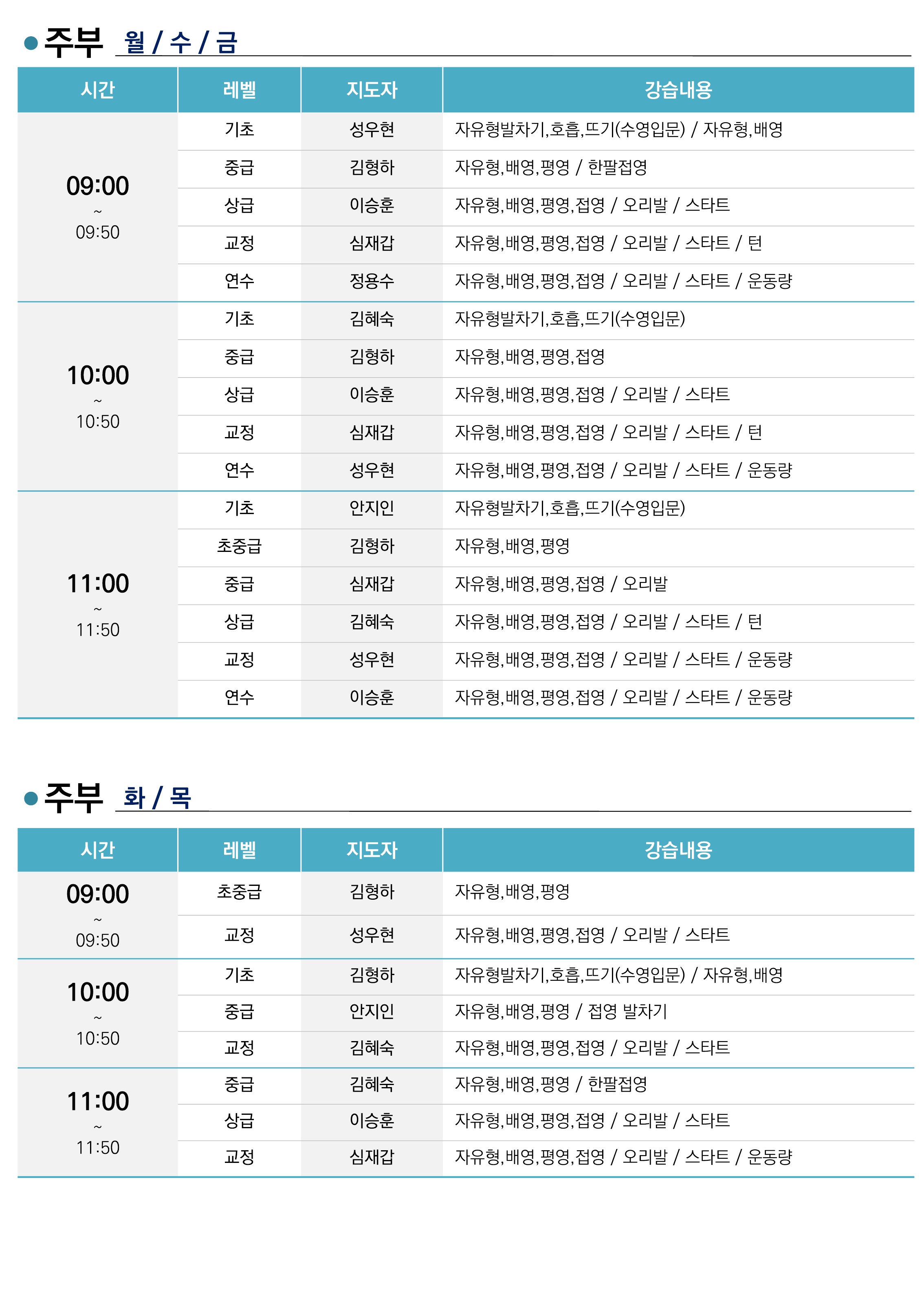 • 주부 월 / 수 / 금

| 시간 | 레벨 | 지도자 | 강습내용 |
|---|---|---|---|
| 09:00 ~ 09:50 | 기초 | 성우현 | 자유형발차기,호흡,뜨기(수영입문) / 자유형,배영 |
| | 중급 | 김형하 | 자유형,배영,평영 / 한팔접영 |
| | 상급 | 이승훈 | 자유형,배영,평영,접영 / 오리발 / 스타트 |
| | 교정 | 심재갑 | 자유형,배영,평영,접영 / 오리발 / 스타트 / 턴 |
| | 연수 | 정용수 | 자유형,배영,평영,접영 / 오리발 / 스타트 / 운동량 |
| 10:00 ~ 10:50 | 기초 | 김혜숙 | 자유형발차기,호흡,뜨기(수영입문) |
| | 중급 | 김형하 | 자유형,배영,평영,접영 |
| | 상급 | 이승훈 | 자유형,배영,평영,접영 / 오리발 / 스타트 |
| | 교정 | 심재갑 | 자유형,배영,평영,접영 / 오리발 / 스타트 / 턴 |
| | 연수 | 성우현 | 자유형,배영,평영,접영 / 오리발 / 스타트 / 운동량 |
| 11:00 ~ 11:50 | 기초 | 안지인 | 자유형발차기,호흡,뜨기(수영입문) |
| | 초중급 | 김형하 | 자유형,배영,평영 |
| | 중급 | 심재갑 | 자유형,배영,평영,접영 / 오리발 |
| | 상급 | 김혜숙 | 자유형,배영,평영,접영 / 오리발 / 스타트 / 턴 |
| | 교정 | 성우현 | 자유형,배영,평영,접영 / 오리발 / 스타트 / 운동량 |
| | 연수 | 이승훈 | 자유형,배영,평영,접영 / 오리발 / 스타트 / 운동량 |

• 주부 화 / 목

| 시간 | 레벨 | 지도자 | 강습내용 |
|---|---|---|---|
| 09:00 ~ 09:50 | 초중급 | 김형하 | 자유형,배영,평영 |
| | 교정 | 성우현 | 자유형,배영,평영,접영 / 오리발 / 스타트 |
| 10:00 ~ 10:50 | 기초 | 김형하 | 자유형발차기,호흡,뜨기(수영입문) / 자유형,배영 |
| | 중급 | 안지인 | 자유형,배영,평영 / 접영 발차기 |
| | 교정 | 김혜숙 | 자유형,배영,평영,접영 / 오리발 / 스타트 |
| 11:00 ~ 11:50 | 중급 | 김혜숙 | 자유형,배영,평영 / 한팔접영 |
| | 상급 | 이승훈 | 자유형,배영,평영,접영 / 오리발 / 스타트 |
| | 교정 | 심재갑 | 자유형,배영,평영,접영 / 오리발 / 스타트 / 운동량 |